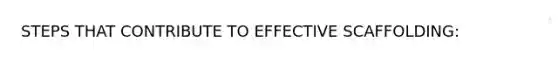 STEPS THAT CONTRIBUTE TO EFFECTIVE SCAFFOLDING: